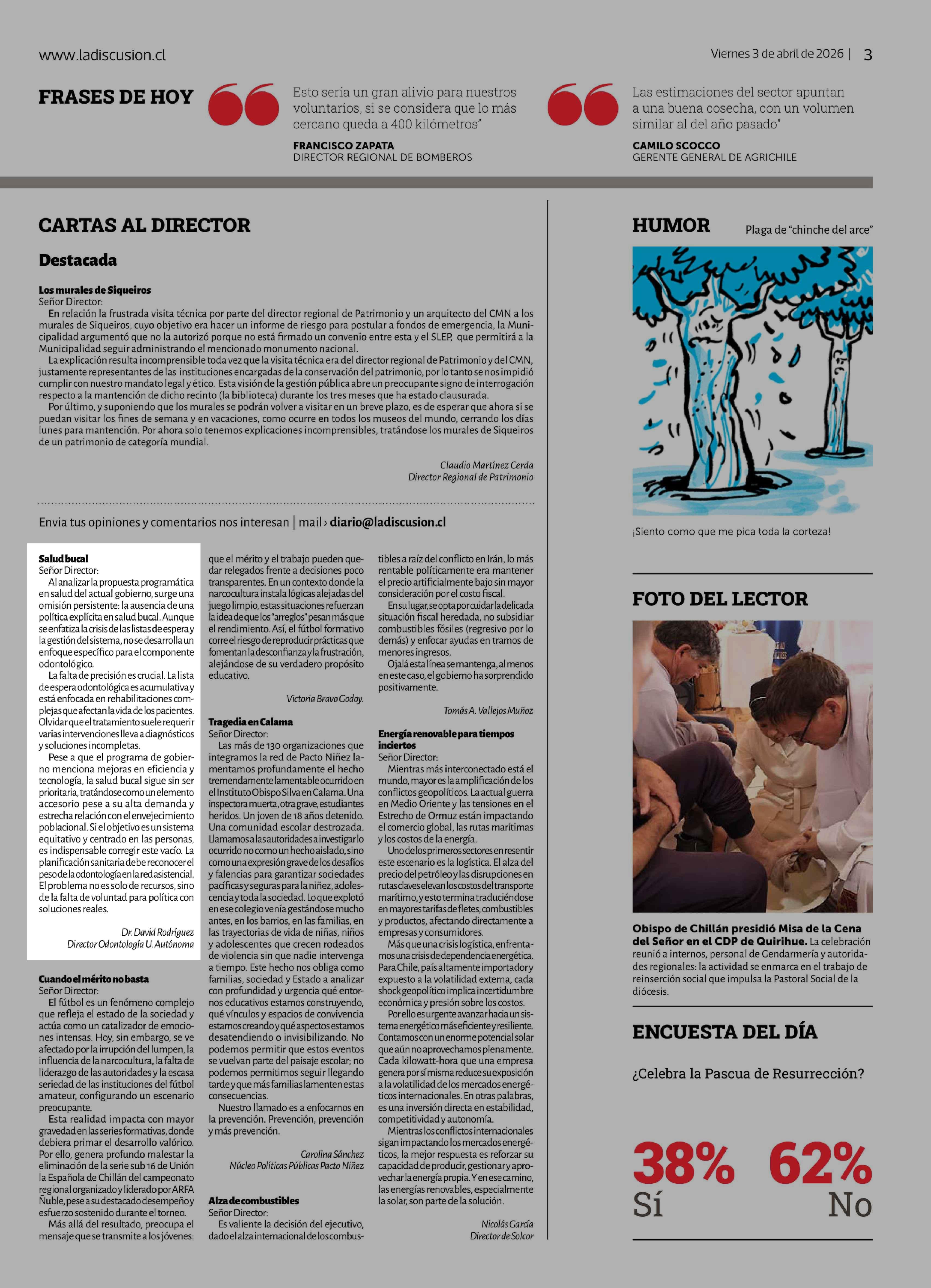 www.ladiscusion.cl

Viernes 3 de abril de 2026 | 3

FRASES DE HOY

Esto sería un gran alivio para nuestros voluntarios, si se considera que lo más cercano queda a 400 kilómetros"

FRANCISCO ZAPATA
DIRECTOR REGIONAL DE BOMBEROS

Las estimaciones del sector apuntan a una buena cosecha, con un volumen similar al del año pasado"

CAMILO SCOCCO
GERENTE GENERAL DE AGRICHILE

CARTAS AL DIRECTOR

Destacada

Los murales de Siqueiros
Señor Director:
En relación la frustrada visita técnica por parte del director regional de Patrimonio y un arquitecto del CMN a los murales de Siqueiros, cuyo objetivo era hacer un informe de riesgo para postular a fondos de emergencia, la Municipalidad argumentó que no la autorizó porque no está firmado un convenio entre esta y el SLEP, que permitirá a la Municipalidad seguir administrando el mencionado monumento nacional.
La explicación resulta incomprensible toda vez que la visita técnica era del director regional de Patrimonio y del CMN, justamente representantes de las instituciones encargadas de la conservación del patrimonio, por lo tanto se nos impidió cumplir con nuestro mandato legal y ético. Esta visión de la gestión pública abre un preocupante signo de interrogación respecto a la mantención de dicho recinto (la biblioteca) durante los tres meses que ha estado clausurada.
Por último, y suponiendo que los murales se podrán volver a visitar en un breve plazo, es de esperar que ahora sí se puedan visitar los fines de semana y en vacaciones, como ocurre en todos los museos del mundo, cerrando los días lunes para mantención. Por ahora solo tenemos explicaciones incomprensibles, tratándose los murales de Siqueiros de un patrimonio de categoría mundial.

Claudio Martínez Cerda
Director Regional de Patrimonio

Envia tus opiniones y comentarios nos interesan | mail › diario@ladiscusion.cl

Salud bucal
Señor Director:
Al analizar la propuesta programática en salud del actual gobierno, surge una omisión persistente: la ausencia de una política explícita en salud bucal. Aunque se enfatiza la crisis de las listas de espera y la gestión del sistema, no se desarrolla un enfoque específico para el componente odontológico.
La falta de precisión es crucial. La lista de espera odontológica es acumulativa y está enfocada en rehabilitaciones complejas que afectan la vida de los pacientes. Olvidar que el tratamiento suele requerir varias intervenciones lleva a diagnósticos y soluciones incompletas.
Pese a que el programa de gobierno menciona mejoras en eficiencia y tecnología, la salud bucal sigue sin ser prioritaria, tratándose como un elemento accesorio pese a su alta demanda y estrecha relación con el envejecimiento poblacional. Si el objetivo es un sistema equitativo y centrado en las personas, es indispensable corregir este vacío. La planificación sanitaria debe reconocer el peso de la odontología en la red asistencial. El problema no es solo de recursos, sino de la falta de voluntad para política con soluciones reales.

Dr. David Rodríguez
Director Odontología U. Autónoma

Cuando el mérito no basta
Señor Director:
El fútbol es un fenómeno complejo que refleja el estado de la sociedad y actúa como un catalizador de emociones intensas. Hoy, sin embargo, se ve afectado por la irrupción del lumpen, la influencia de la narcocultura, la falta de liderazgo de las autoridades y la escasa seriedad de las instituciones del fútbol amateur, configurando un escenario preocupante.
Esta realidad impacta con mayor gravedad en las series formativas, donde debiera primar el desarrollo valórico. Por ello, genera profundo malestar la eliminación de la serie sub 16 de Unión la Española de Chillán del campeonato regional organizado y liderado por ARFA Ñuble, pese a su destacado desempeño y esfuerzo sostenido durante el torneo.
Más allá del resultado, preocupa el mensaje que se transmite a los jóvenes: que el mérito y el trabajo pueden quedar relegados frente a decisiones poco transparentes. En un contexto donde la narcocultura instala lógicas alejadas del juego limpio, estas situaciones refuerzan la idea de que los "arreglos" pesan más que el rendimiento. Así, el fútbol formativo corre el riesgo de reproducir prácticas que fomentan la desconfianza y la frustración, alejándose de su verdadero propósito educativo.

Victoria Bravo Godoy.

Tragedia en Calama
Señor Director:
Las más de 130 organizaciones que integramos la red de Pacto Niñez lamentamos profundamente el hecho tremendamente lamentable ocurrido en el Instituto Obispo Silva en Calama. Una inspectora muerta, otra grave, estudiantes heridos. Un joven de 18 años detenido. Una comunidad escolar destrozada. Llamamos a las autoridades a investigar lo ocurrido no como un hecho aislado, sino como una expresión grave de los desafíos y falencias para garantizar sociedades pacíficas y seguras para la niñez, adolescencia y toda la sociedad. Lo que explotó en ese colegio venía gestándose mucho antes, en los barrios, en las familias, en las trayectorias de vida de niñas, niños y adolescentes que crecen rodeados de violencia sin que nadie intervenga a tiempo. Este hecho nos obliga como familias, sociedad y Estado a analizar con profundidad y urgencia qué entornos educativos estamos construyendo, qué vínculos y espacios de convivencia estamos creando y qué aspectos estamos desatendiendo o invisibilizando. No podemos permitir que estos eventos se vuelvan parte del paisaje escolar; no podemos permitirnos seguir llegando tarde y que más familias lamenten estas consecuencias.
Nuestro llamado es a enfocarnos en la prevención. Prevención, prevención y más prevención.

Carolina Sánchez
Núcleo Políticas Públicas Pacto Niñez

Alza de combustibles
Señor Director:
Es valiente la decisión del ejecutivo, dado el alza internacional de los combustibles a raíz del conflicto en Irán, lo más rentable políticamente era mantener el precio artificialmente bajo sin mayor consideración por el costo fiscal.
En su lugar, se opta por cuidar la delicada situación fiscal heredada, no subsidiar combustibles fósiles (regresivo por lo demás) y enfocar ayudas en tramos de menores ingresos.
Ojalá esta línea se mantenga, al menos en este caso, el gobierno ha sorprendido positivamente.

Tomás A. Vallejos Muñoz

Energía renovable para tiempos inciertos
Señor Director:
Mientras más interconectado está el mundo, mayor es la amplificación de los conflictos geopolíticos. La actual guerra en Medio Oriente y las tensiones en el Estrecho de Ormuz están impactando el comercio global, las rutas marítimas y los costos de la energía.
Uno de los primeros sectores en resentir este escenario es la logística. El alza del precio del petróleo y las disrupciones en rutas claves elevan los costos del transporte marítimo, y esto termina traduciéndose en mayores tarifas de fletes, combustibles y productos, afectando directamente a empresas y consumidores.
Más que una crisis logística, enfrentamos una crisis de dependencia energética. Para Chile, país altamente importador y expuesto a la volatilidad externa, cada shock geopolítico implica incertidumbre económica y presión sobre los costos.
Por ello es urgente avanzar hacia un sistema energético más eficiente y resiliente. Contamos con un enorme potencial solar que aún no aprovechamos plenamente. Cada kilowatt-hora que una empresa genera por sí misma reduce su exposición a la volatilidad de los mercados energéticos internacionales. En otras palabras, es una inversión directa en estabilidad, competitividad y autonomía.
Mientras los conflictos internacionales sigan impactando los mercados energéticos, la mejor respuesta es reforzar su capacidad de producir, gestionar y aprovechar la energía propia. Y en ese camino, las energías renovables, especialmente la solar, son parte de la solución.

Nicolás García
Director de Solcor

HUMOR
Plaga de "chinche del arce"

¡Siento como que me pica toda la corteza!

FOTO DEL LECTOR

Obispo de Chillán presidió Misa de la Cena del Señor en el CDP de Quirihue. La celebración reunió a internos, personal de Gendarmería y autoridades regionales: la actividad se enmarca en el trabajo de reinserción social que impulsa la Pastoral Social de la diócesis.

ENCUESTA DEL DÍA

¿Celebra la Pascua de Resurrección?

38% Sí
62% No